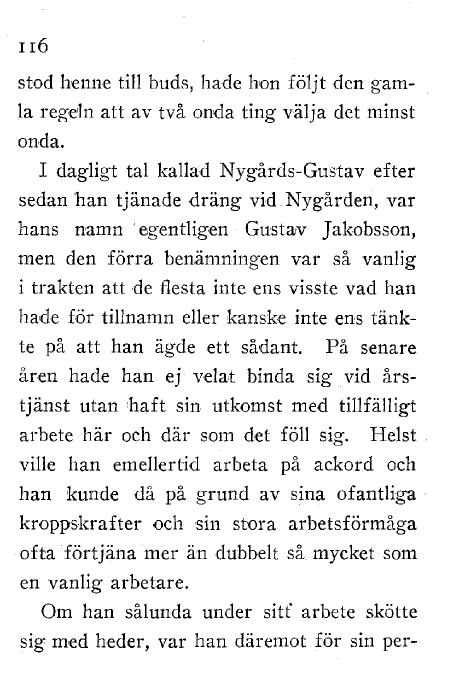 116

stod henne till buds, hade hon följt den gamla regeln att av två onda ting välja det minst onda.

I dagligt tal kallad Nygårds-Gustav efter sedan han tjänade dräng vid Nygården, var hans namn egentligen Gustav Jakobsson, men den förra benämningen var så vanlig i trakten att de flesta inte ens visste vad han hade för tillnamn eller kanske inte ens tänkte på att han ägde ett sådant. På senare åren hade han ej velat binda sig vid årstjänst utan haft sin utkomst med tillfälligt arbete här och där som det föll sig. Helst ville han emellertid arbeta på ackord och han kunde då på grund av sina ofantliga kroppskrafter och sin stora arbetsförmåga ofta förtjäna mer än dubbelt så mycket som en vanlig arbetare.

Om han sålunda under sitt arbete skötte sig med heder, var han däremot för sin per-